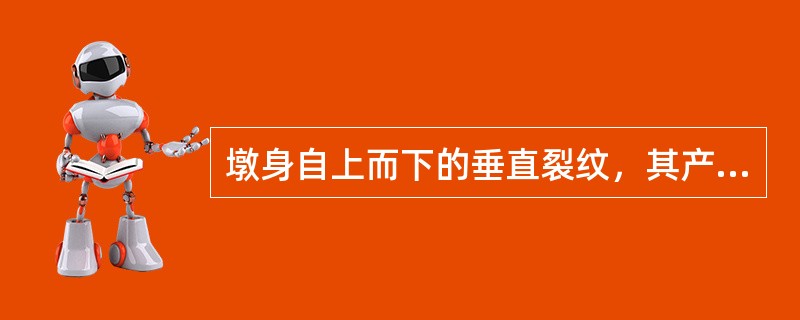 墩身自上而下的垂直裂纹，其产...